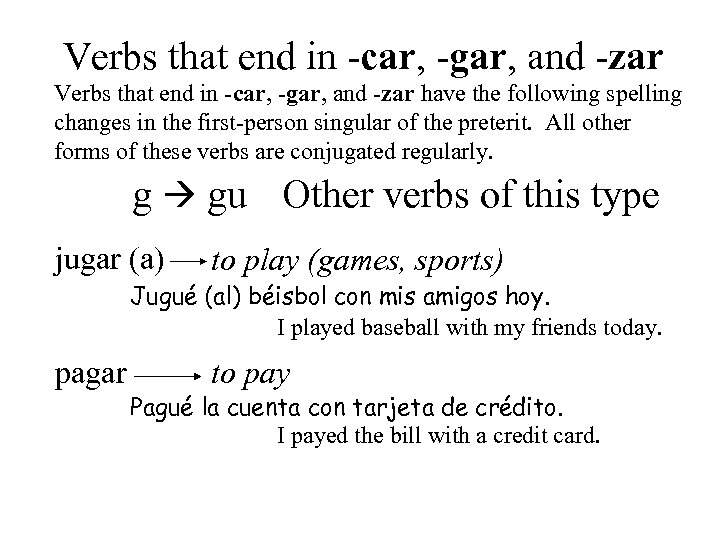 Verbs that end in -car, -gar, and -zar

Verbs that end in -car, -gar, and -zar have the following spelling changes in the first-person singular of the preterit. All other forms of these verbs are conjugated regularly.

g → gu   Other verbs of this type

jugar (a) → to play (games, sports)

Jugué (al) béisbol con mis amigos hoy.

I played baseball with my friends today.

pagar → to pay

Pagué la cuenta con tarjeta de crédito.

I payed the bill with a credit card.